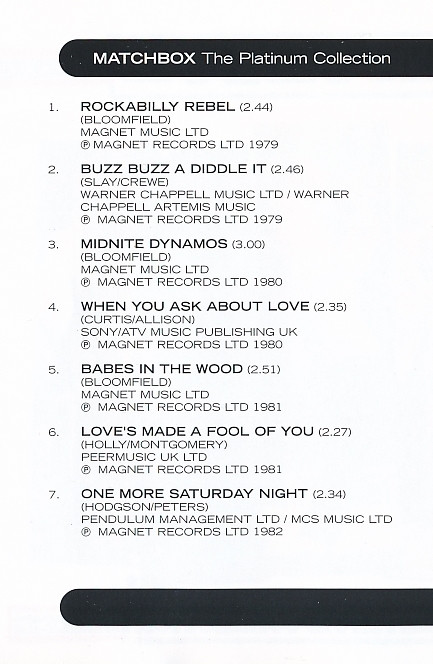 MATCHBOX The Platinum Collection

1. ROCKABILLY REBEL (2.44)
(BLOOMFIELD)
MAGNET MUSIC LTD
℗ MAGNET RECORDS LTD 1979

2. BUZZ BUZZ A DIDDLE IT (2.46)
(SLAY/CREWE)
WARNER CHAPPELL MUSIC LTD / WARNER CHAPPELL ARTEMIS MUSIC
℗ MAGNET RECORDS LTD 1979

3. MIDNITE DYNAMOS (3.00)
(BLOOMFIELD)
MAGNET MUSIC LTD
℗ MAGNET RECORDS LTD 1980

4. WHEN YOU ASK ABOUT LOVE (2.35)
(CURTIS/ALLISON)
SONY/ATV MUSIC PUBLISHING UK
℗ MAGNET RECORDS LTD 1980

5. BABES IN THE WOOD (2.51)
(BLOOMFIELD)
MAGNET MUSIC LTD
℗ MAGNET RECORDS LTD 1981

6. LOVE'S MADE A FOOL OF YOU (2.27)
(HOLLY/MONTGOMERY)
PEERMUSIC UK LTD
℗ MAGNET RECORDS LTD 1981

7. ONE MORE SATURDAY NIGHT (2.34)
(HODGSON/PETERS)
PENDULUM MANAGEMENT LTD / MCS MUSIC LTD
℗ MAGNET RECORDS LTD 1982